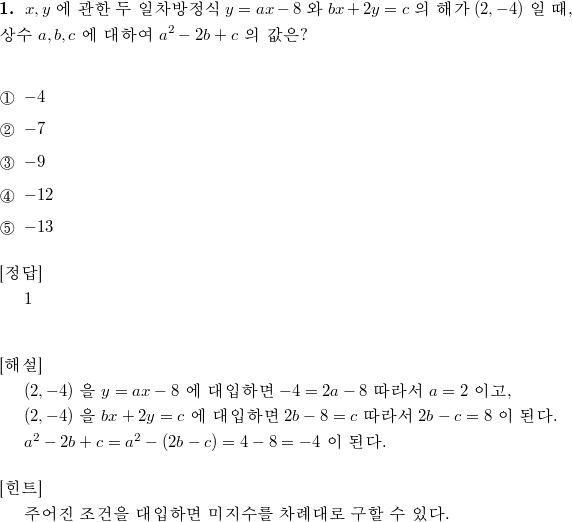 **1.** $x, y$ 에 관한 두 일차방정식 $y = ax - 8$ 와 $bx + 2y = c$ 의 해가 $(2, -4)$ 일 때, 상수 $a, b, c$ 에 대하여 $a^2 - 2b + c$ 의 값은?

① $-4$

② $-7$

③ $-9$

④ $-12$

⑤ $-13$

[정답]
1

[해설]
$(2, -4)$ 을 $y = ax - 8$ 에 대입하면 $-4 = 2a - 8$ 따라서 $a = 2$ 이고,
$(2, -4)$ 을 $bx + 2y = c$ 에 대입하면 $2b - 8 = c$ 따라서 $2b - c = 8$ 이 된다.
$a^2 - 2b + c = a^2 - (2b - c) = 4 - 8 = -4$ 이 된다.

[힌트]
주어진 조건을 대입하면 미지수를 차례대로 구할 수 있다.